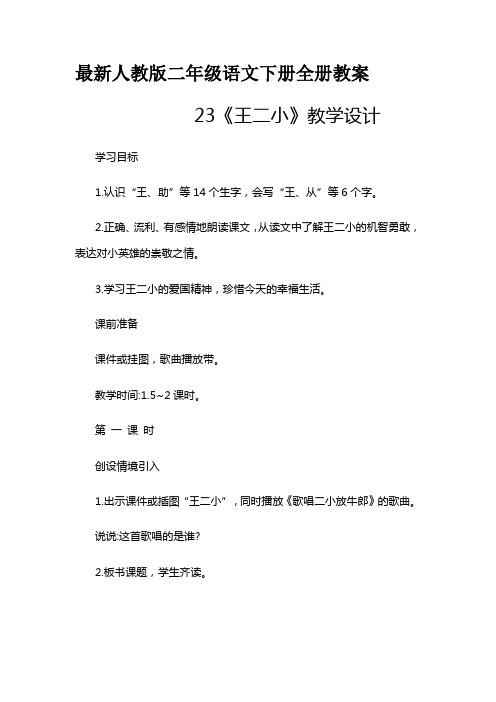 最新人教版二年级语文下册全册教案

23《王二小》教学设计

学习目标

1.认识“王、助”等14个生字，会写“王、从”等6个字。

2.正确、流利、有感情地朗读课文，从读文中了解王二小的机智勇敢，表达对小英雄的崇敬之情。

3.学习王二小的爱国精神，珍惜今天的幸福生活。

课前准备

课件或挂图，歌曲播放带。

教学时间:1.5~2课时。

第 一 课 时

创设情境引入

1.出示课件或插图“王二小”，同时播放《歌唱二小放牛郎》的歌曲。

说说:这首歌唱的是谁?

2.板书课题，学生齐读。